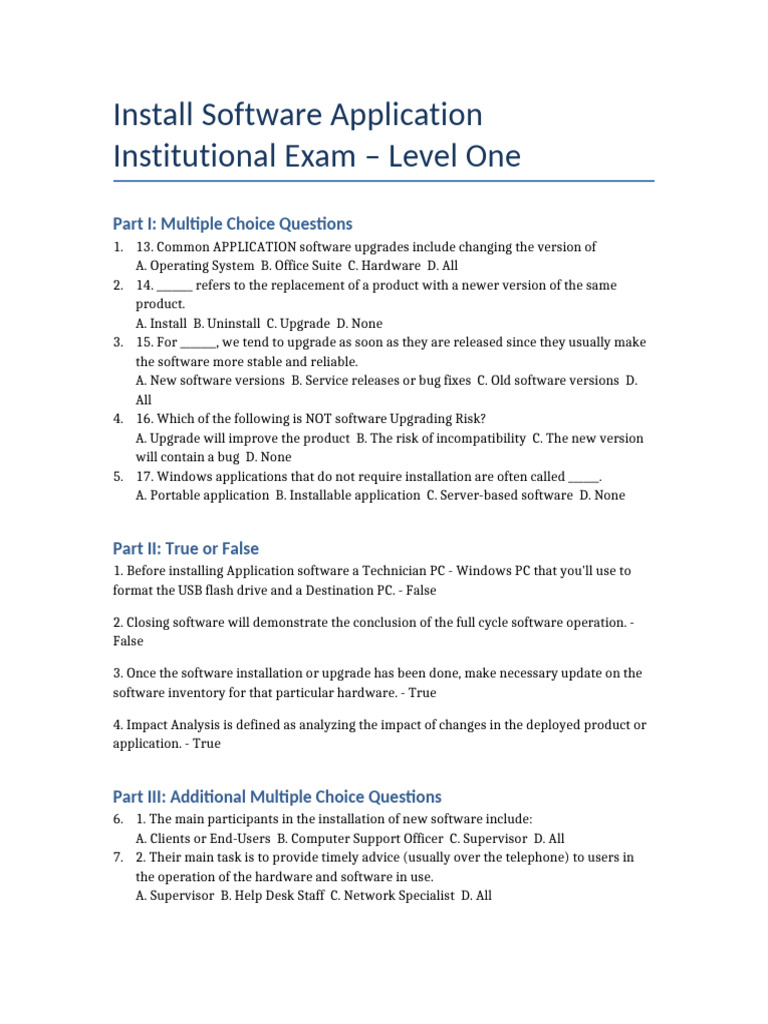 Install Software Application Institutional Exam – Level One

Part I: Multiple Choice Questions

1. 13. Common APPLICATION software upgrades include changing the version of
A. Operating System B. Office Suite C. Hardware D. All
2. 14. ______ refers to the replacement of a product with a newer version of the same product.
A. Install B. Uninstall C. Upgrade D. None
3. 15. For ______, we tend to upgrade as soon as they are released since they usually make the software more stable and reliable.
A. New software versions B. Service releases or bug fixes C. Old software versions D. All
4. 16. Which of the following is NOT software Upgrading Risk?
A. Upgrade will improve the product B. The risk of incompatibility C. The new version will contain a bug D. None
5. 17. Windows applications that do not require installation are often called _____.
A. Portable application B. Installable application C. Server-based software D. None

Part II: True or False

1. Before installing Application software a Technician PC - Windows PC that you'll use to format the USB flash drive and a Destination PC. - False

2. Closing software will demonstrate the conclusion of the full cycle software operation. - False

3. Once the software installation or upgrade has been done, make necessary update on the software inventory for that particular hardware. - True

4. Impact Analysis is defined as analyzing the impact of changes in the deployed product or application. - True

Part III: Additional Multiple Choice Questions

6. 1. The main participants in the installation of new software include:
A. Clients or End-Users B. Computer Support Officer C. Supervisor D. All
7. 2. Their main task is to provide timely advice (usually over the telephone) to users in the operation of the hardware and software in use.
A. Supervisor B. Help Desk Staff C. Network Specialist D. All